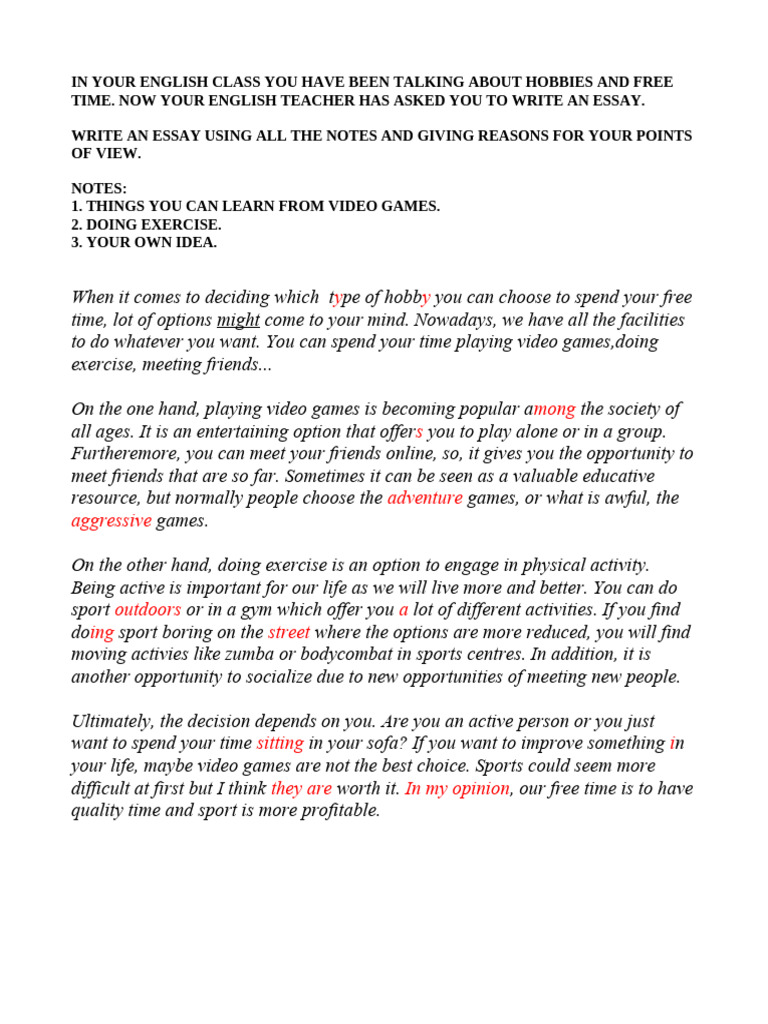 IN YOUR ENGLISH CLASS YOU HAVE BEEN TALKING ABOUT HOBBIES AND FREE TIME. NOW YOUR ENGLISH TEACHER HAS ASKED YOU TO WRITE AN ESSAY.

WRITE AN ESSAY USING ALL THE NOTES AND GIVING REASONS FOR YOUR POINTS OF VIEW.

NOTES:
1. THINGS YOU CAN LEARN FROM VIDEO GAMES.
2. DOING EXERCISE.
3. YOUR OWN IDEA.

When it comes to deciding which type of hobby you can choose to spend your free time, lot of options might come to your mind. Nowadays, we have all the facilities to do whatever you want. You can spend your time playing video games,doing exercise, meeting friends...

On the one hand, playing video games is becoming popular among the society of all ages. It is an entertaining option that offers you to play alone or in a group. Furtheremore, you can meet your friends online, so, it gives you the opportunity to meet friends that are so far. Sometimes it can be seen as a valuable educative resource, but normally people choose the adventure games, or what is awful, the aggressive games.

On the other hand, doing exercise is an option to engage in physical activity. Being active is important for our life as we will live more and better. You can do sport outdoors or in a gym which offer you a lot of different activities. If you find doing sport boring on the street where the options are more reduced, you will find moving activies like zumba or bodycombat in sports centres. In addition, it is another opportunity to socialize due to new opportunities of meeting new people.

Ultimately, the decision depends on you. Are you an active person or you just want to spend your time sitting in your sofa? If you want to improve something in your life, maybe video games are not the best choice. Sports could seem more difficult at first but I think they are worth it. In my opinion, our free time is to have quality time and sport is more profitable.